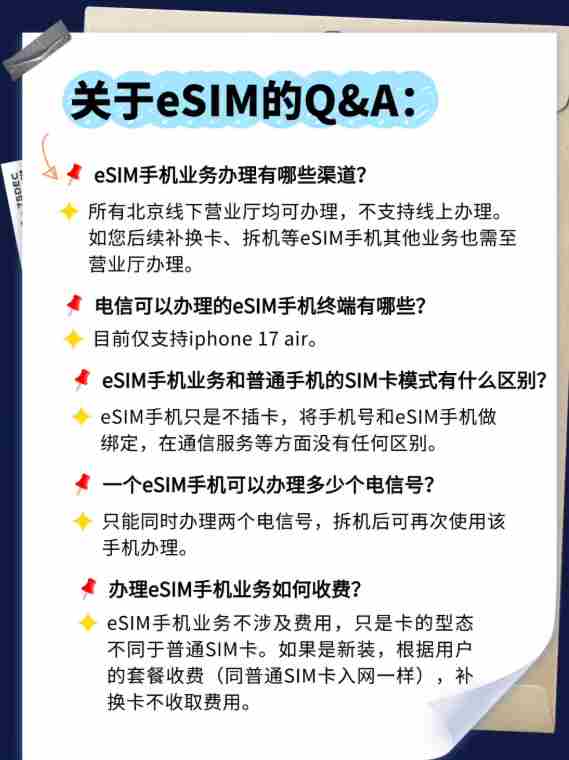 关于eSIM的Q&A：

eSIM手机业务办理有哪些渠道？

所有北京线下营业厅均可办理，不支持线上办理。如您后续补换卡、拆机等eSIM手机其他业务也需至营业厅办理。

电信可以办理的eSIM手机终端有哪些？

目前仅支持iphone 17 air。

eSIM手机业务和普通手机的SIM卡模式有什么区别？

eSIM手机只是不插卡，将手机号和eSIM手机做绑定，在通信服务等方面没有任何区别。

一个eSIM手机可以办理多少个电信号？

只能同时办理两个电信号，拆机后可再次使用该手机办理。

办理eSIM手机业务如何收费？

eSIM手机业务不涉及费用，只是卡的型态不同于普通SIM卡。如果是新装，根据用户的套餐收费（同普通SIM卡入网一样），补换卡不收取费用。